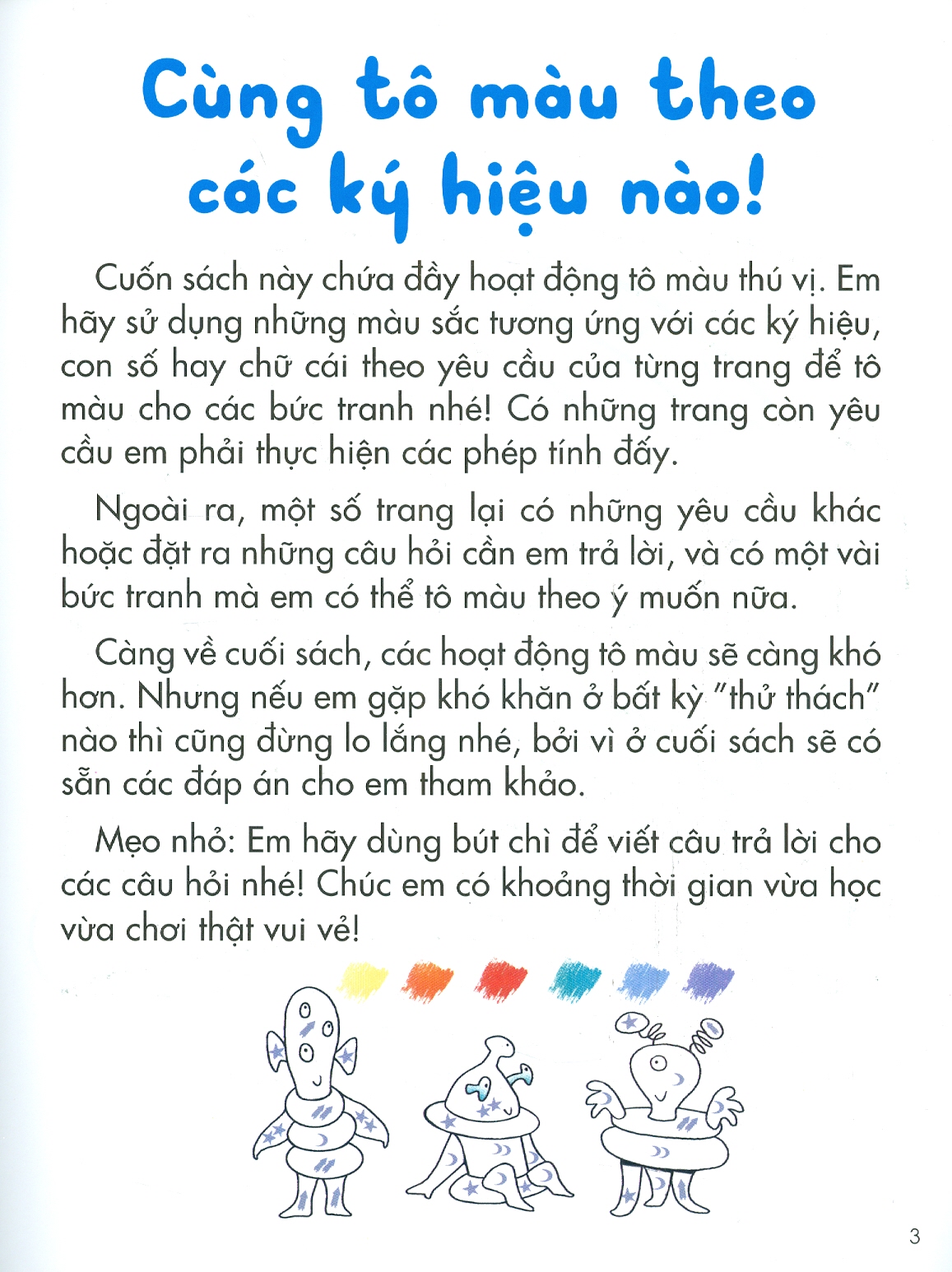 Cùng tô màu theo các ký hiệu nào!

Cuốn sách này chứa đầy hoạt động tô màu thú vị. Em hãy sử dụng những màu sắc tương ứng với các ký hiệu, con số hay chữ cái theo yêu cầu của từng trang để tô màu cho các bức tranh nhé! Có những trang còn yêu cầu em phải thực hiện các phép tính đấy.

Ngoài ra, một số trang lại có những yêu cầu khác hoặc đặt ra những câu hỏi cần em trả lời, và có một vài bức tranh mà em có thể tô màu theo ý muốn nữa.

Càng về cuối sách, các hoạt động tô màu sẽ càng khó hơn. Nhưng nếu em gặp khó khăn ở bất kỳ "thử thách" nào thì cũng đừng lo lắng nhé, bởi vì ở cuối sách sẽ có sẵn các đáp án cho em tham khảo.

Mẹo nhỏ: Em hãy dùng bút chì để viết câu trả lời cho các câu hỏi nhé! Chúc em có khoảng thời gian vừa học vừa chơi thật vui vẻ!

3